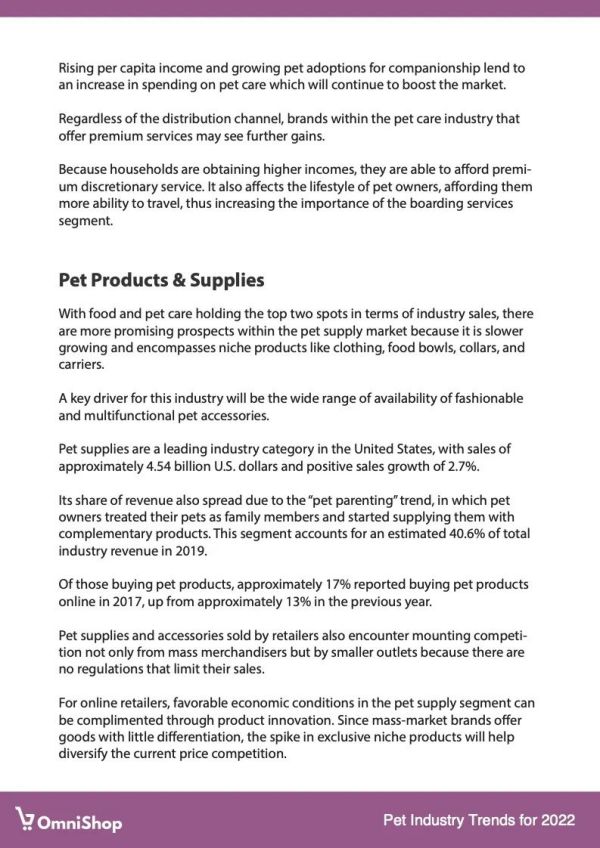 Rising per capita income and growing pet adoptions for companionship lend to an increase in spending on pet care which will continue to boost the market.

Regardless of the distribution channel, brands within the pet care industry that offer premium services may see further gains.

Because households are obtaining higher incomes, they are able to afford premium discretionary service. It also affects the lifestyle of pet owners, affording them more ability to travel, thus increasing the importance of the boarding services segment.

Pet Products & Supplies

With food and pet care holding the top two spots in terms of industry sales, there are more promising prospects within the pet supply market because it is slower growing and encompasses niche products like clothing, food bowls, collars, and carriers.

A key driver for this industry will be the wide range of availability of fashionable and multifunctional pet accessories.

Pet supplies are a leading industry category in the United States, with sales of approximately 4.54 billion U.S. dollars and positive sales growth of 2.7%.

Its share of revenue also spread due to the "pet parenting" trend, in which pet owners treated their pets as family members and started supplying them with complementary products. This segment accounts for an estimated 40.6% of total industry revenue in 2019.

Of those buying pet products, approximately 17% reported buying pet products online in 2017, up from approximately 13% in the previous year.

Pet supplies and accessories sold by retailers also encounter mounting competition not only from mass merchandisers but by smaller outlets because there are no regulations that limit their sales.

For online retailers, favorable economic conditions in the pet supply segment can be complimented through product innovation. Since mass-market brands offer goods with little differentiation, the spike in exclusive niche products will help diversify the current price competition.

OmniShop

Pet Industry Trends for 2022